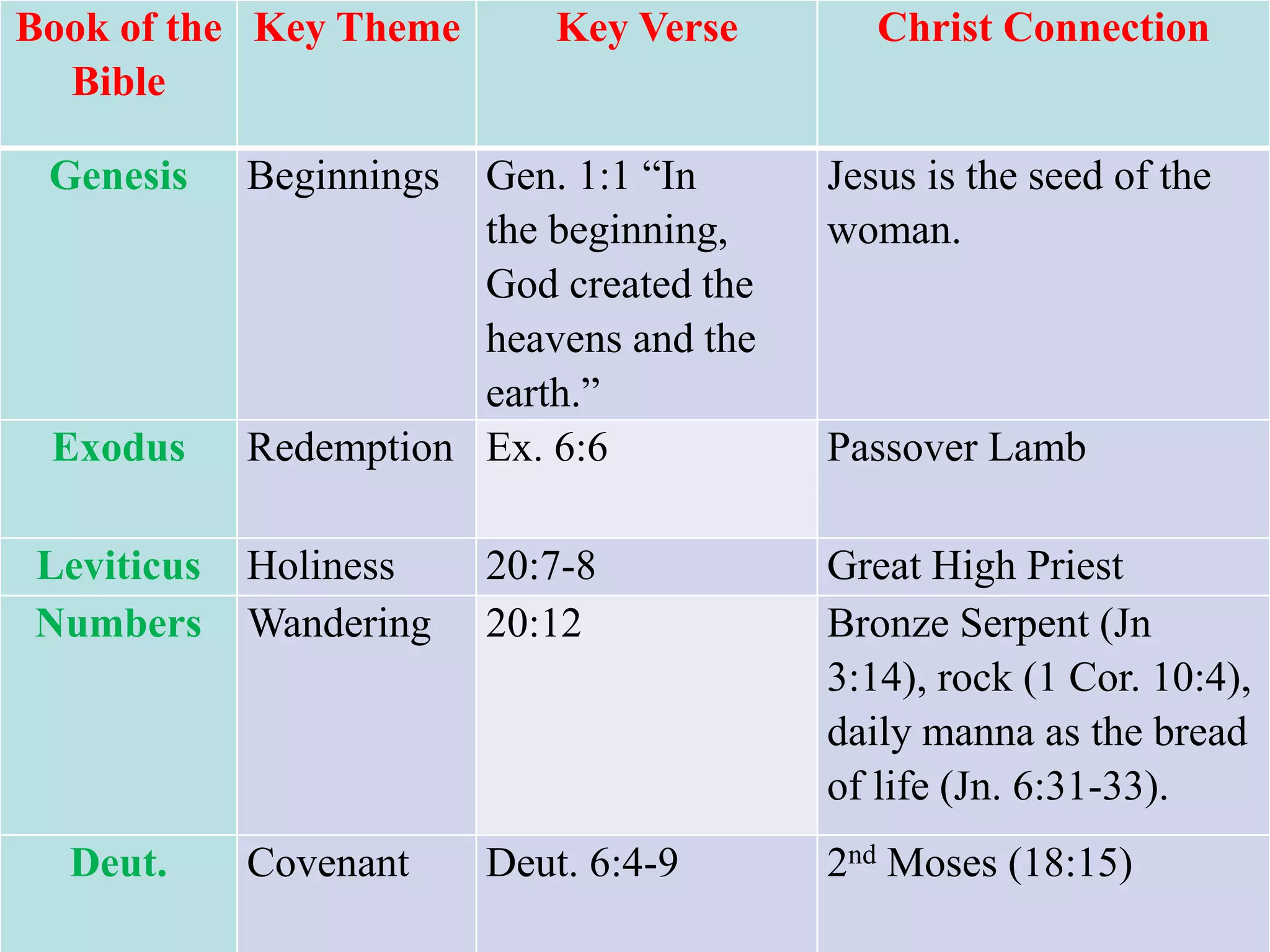 | Book of the Bible | Key Theme | Key Verse | Christ Connection |
|---|---|---|---|
| Genesis | Beginnings | Gen. 1:1 “In the beginning, God created the heavens and the earth.” | Jesus is the seed of the woman. |
| Exodus | Redemption | Ex. 6:6 | Passover Lamb |
| Leviticus | Holiness | 20:7-8 | Great High Priest |
| Numbers | Wandering | 20:12 | Bronze Serpent (Jn 3:14), rock (1 Cor. 10:4), daily manna as the bread of life (Jn. 6:31-33). |
| Deut. | Covenant | Deut. 6:4-9 | 2$^{nd}$ Moses (18:15) |